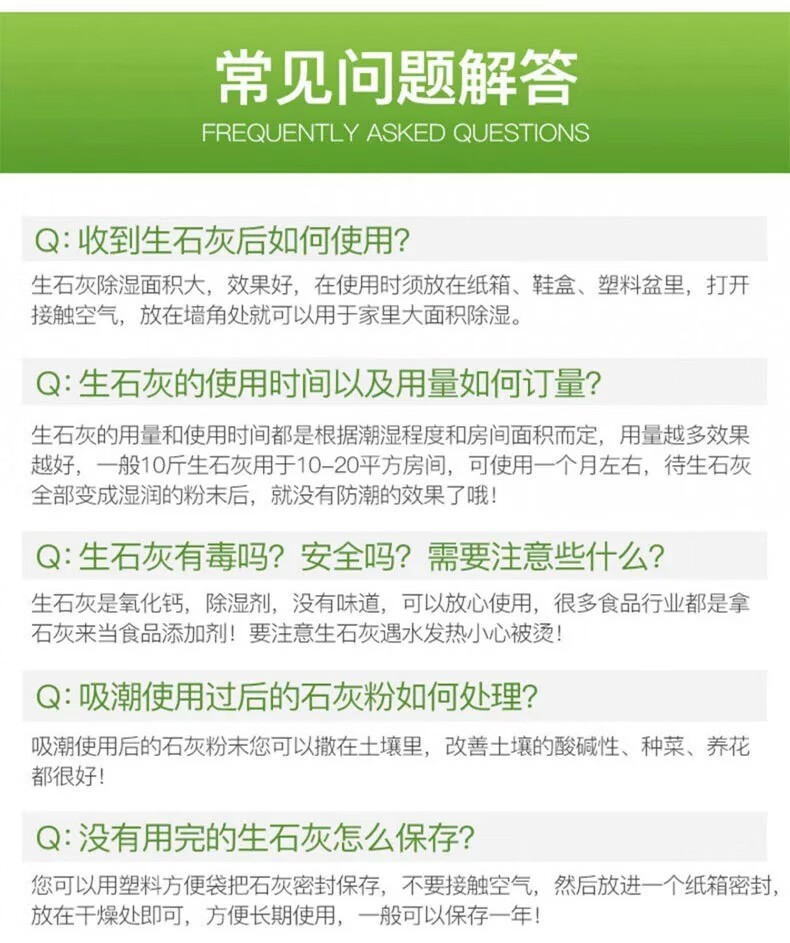 常见问题解答
FREQUENTLY ASKED QUESTIONS

Q:收到生石灰后如何使用?

生石灰除湿面积大，效果好，在使用时须放在纸箱、鞋盒、塑料盆里，打开接触空气，放在墙角处就可以用于家里大面积除湿。

Q:生石灰的使用时间以及用量如何订量?

生石灰的用量和使用时间都是根据潮湿程度和房间面积而定，用量越多效果越好，一般10斤生石灰用于10-20平方房间，可使用一个月左右，待生石灰全部变成湿润的粉末后，就没有防潮的效果了哦!

Q:生石灰有毒吗?安全吗?需要注意些什么?

生石灰是氧化钙，除湿剂，没有味道，可以放心使用，很多食品行业都是拿石灰来当食品添加剂!要注意生石灰遇水发热小心被烫!

Q:吸潮使用过后的石灰粉如何处理?

吸潮使用后的石灰粉末您可以撒在土壤里，改善土壤的酸碱性、种菜、养花都很好!

Q:没有用完的生石灰怎么保存?

您可以用塑料方便袋把石灰密封保存，不要接触空气，然后放进一个纸箱密封，放在干燥处即可，方便长期使用，一般可以保存一年!